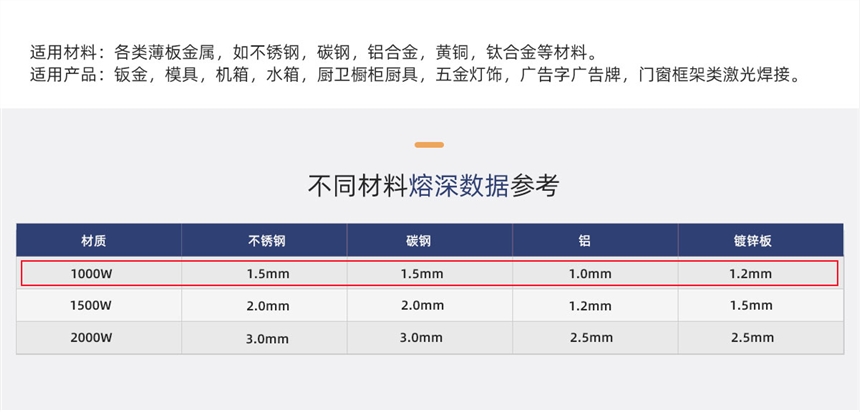 适用材料：各类薄板金属，如不锈钢，碳钢，铝合金，黄铜，钛合金等材料。
适用产品：钣金，模具，机箱，水箱，厨卫橱柜厨具，五金灯饰，广告字广告牌，门窗框架类激光焊接。

不同材料熔深数据参考

| 材质 | 不锈钢 | 碳钢 | 铝 | 镀锌板 |
|---|---|---|---|---|
| 1000W | 1.5mm | 1.5mm | 1.0mm | 1.2mm |
| 1500W | 2.0mm | 2.0mm | 1.2mm | 1.5mm |
| 2000W | 3.0mm | 3.0mm | 2.5mm | 2.5mm |